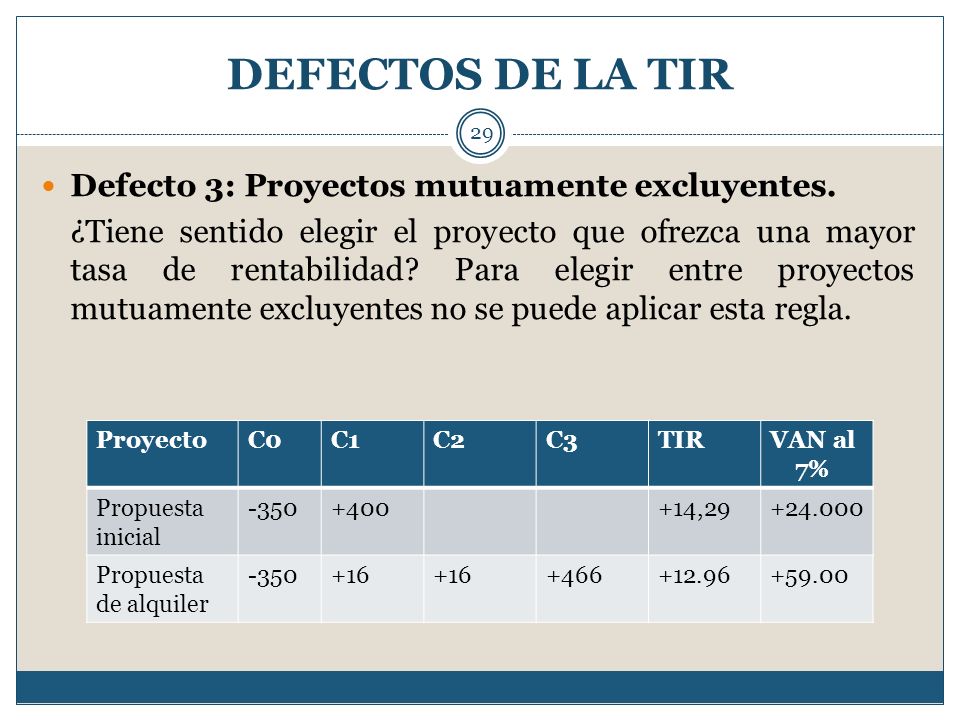 DEFECTOS DE LA TIR

29

Defecto 3: Proyectos mutuamente excluyentes.

¿Tiene sentido elegir el proyecto que ofrezca una mayor tasa de rentabilidad? Para elegir entre proyectos mutuamente excluyentes no se puede aplicar esta regla.

| Proyecto | C0 | C1 | C2 | C3 | TIR | VAN al 7% |
|---|---|---|---|---|---|---|
| Propuesta inicial | -350 | +400 | | | +14,29 | +24.000 |
| Propuesta de alquiler | -350 | +16 | +16 | +466 | +12.96 | +59.00 |